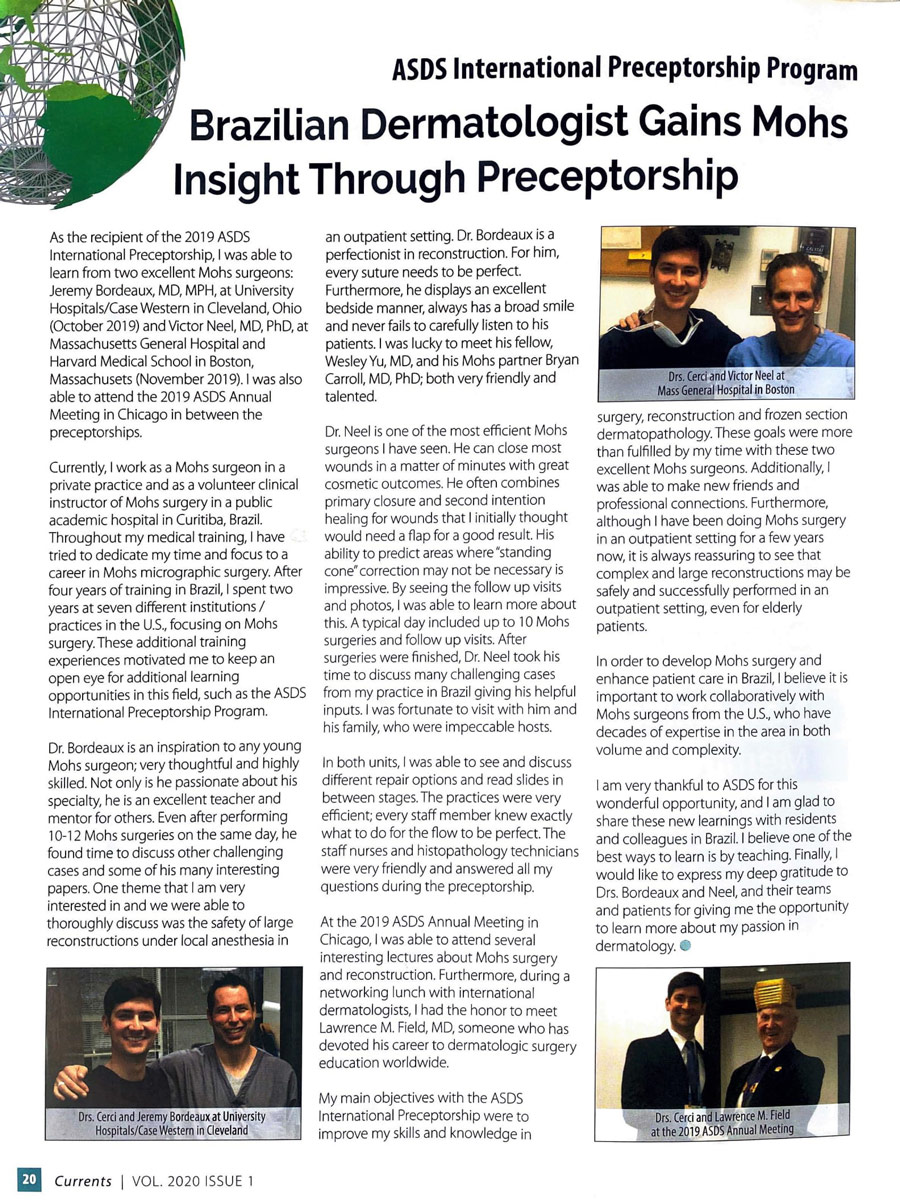 ASDS International Preceptorship Program

Brazilian Dermatologist Gains Mohs Insight Through Preceptorship

As the recipient of the 2019 ASDS International Preceptorship, I was able to learn from two excellent Mohs surgeons: Jeremy Bordeaux, MD, MPH, at University Hospitals/Case Western in Cleveland, Ohio (October 2019) and Victor Neel, MD, PhD, at Massachusetts General Hospital and Harvard Medical School in Boston, Massachusets (November 2019). I was also able to attend the 2019 ASDS Annual Meeting in Chicago in between the preceptorships.

Currently, I work as a Mohs surgeon in a private practice and as a volunteer clinical instructor of Mohs surgery in a public academic hospital in Curitiba, Brazil. Throughout my medical training, I have tried to dedicate my time and focus to a career in Mohs micrographic surgery. After four years of training in Brazil, I spent two years at seven different institutions / practices in the U.S., focusing on Mohs surgery. These additional training experiences motivated me to keep an open eye for additional learning opportunities in this field, such as the ASDS International Preceptorship Program.

Dr. Bordeaux is an inspiration to any young Mohs surgeon; very thoughtful and highly skilled. Not only is he passionate about his specialty, he is an excellent teacher and mentor for others. Even after performing 10-12 Mohs surgeries on the same day, he found time to discuss other challenging cases and some of his many interesting papers. One theme that I am very interested in and we were able to thoroughly discuss was the safety of large reconstructions under local anesthesia in

Drs. Cerci and Jeremy Bordeaux at University Hospitals/Case Western in Cleveland

an outpatient setting. Dr. Bordeaux is a perfectionist in reconstruction. For him, every suture needs to be perfect. Furthermore, he displays an excellent bedside manner, always has a broad smile and never fails to carefully listen to his patients. I was lucky to meet his fellow, Wesley Yu, MD, and his Mohs partner Bryan Carroll, MD, PhD; both very friendly and talented.

Dr. Neel is one of the most efficient Mohs surgeons I have seen. He can close most wounds in a matter of minutes with great cosmetic outcomes. He often combines primary closure and second intention healing for wounds that I initially thought would need a flap for a good result. His ability to predict areas where "standing cone" correction may not be necessary is impressive. By seeing the follow up visits and photos, I was able to learn more about this. A typical day included up to 10 Mohs surgeries and follow up visits. After surgeries were finished, Dr. Neel took his time to discuss many challenging cases from my practice in Brazil giving his helpful inputs. I was fortunate to visit with him and his family, who were impeccable hosts.

In both units, I was able to see and discuss different repair options and read slides in between stages. The practices were very efficient; every staff member knew exactly what to do for the flow to be perfect. The staff nurses and histopathology technicians were very friendly and answered all my questions during the preceptorship.

At the 2019 ASDS Annual Meeting in Chicago, I was able to attend several interesting lectures about Mohs surgery and reconstruction. Furthermore, during a networking lunch with international dermatologists, I had the honor to meet Lawrence M. Field, MD, someone who has devoted his career to dermatologic surgery education worldwide.

My main objectives with the ASDS International Preceptorship were to improve my skills and knowledge in

Drs. Cerci and Victor Neel at Mass General Hospital in Boston

surgery, reconstruction and frozen section dermatopathology. These goals were more than fulfilled by my time with these two excellent Mohs surgeons. Additionally, I was able to make new friends and professional connections. Furthermore, although I have been doing Mohs surgery in an outpatient setting for a few years now, it is always reassuring to see that complex and large reconstructions may be safely and successfully performed in an outpatient setting, even for elderly patients.

In order to develop Mohs surgery and enhance patient care in Brazil, I believe it is important to work collaboratively with Mohs surgeons from the U.S., who have decades of expertise in the area in both volume and complexity.

I am very thankful to ASDS for this wonderful opportunity, and I am glad to share these new learnings with residents and colleagues in Brazil. I believe one of the best ways to learn is by teaching. Finally, I would like to express my deep gratitude to Drs. Bordeaux and Neel, and their teams and patients for giving me the opportunity to learn more about my passion in dermatology.

Drs. Cerci and Lawrence M. Field at the 2019 ASDS Annual Meeting

20 Currents | VOL. 2020 ISSUE 1